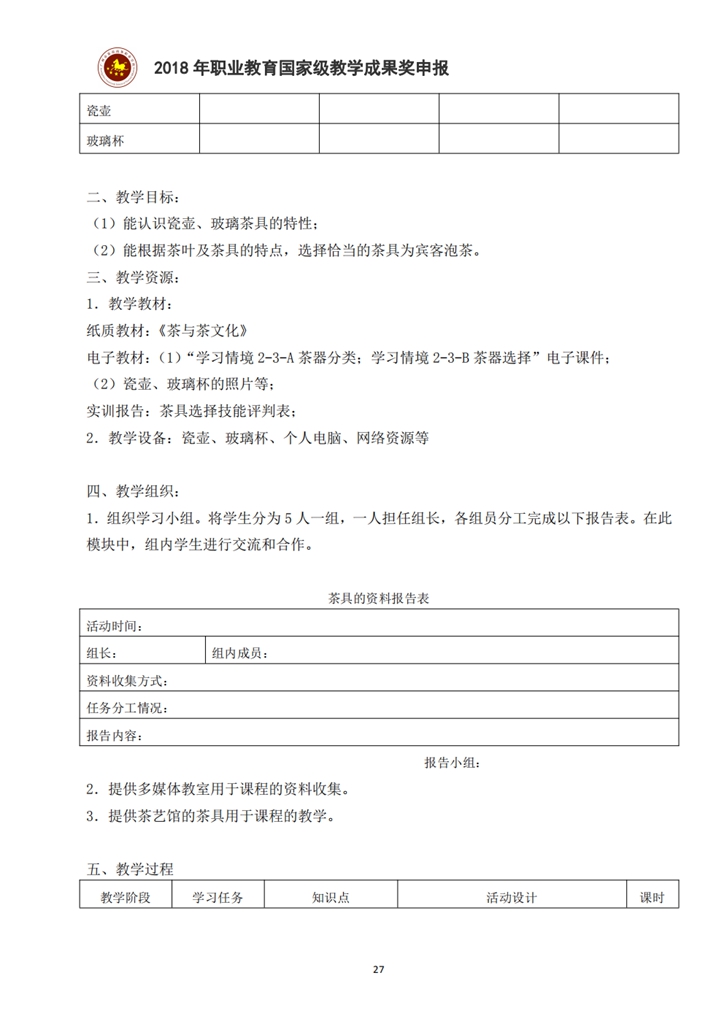 2018 年职业教育国家级教学成果奖申报

| 瓷壶 | | | | |
|---|---|---|---|---|
| 玻璃杯 | | | | |

二、教学目标：
（1）能认识瓷壶、玻璃茶具的特性；
（2）能根据茶叶及茶具的特点，选择恰当的茶具为宾客泡茶。
三、教学资源：
1．教学教材：
纸质教材：《茶与茶文化》
电子教材：(1)“学习情境 2-3-A 茶器分类；学习情境 2-3-B 茶器选择”电子课件；
（2）瓷壶、玻璃杯的照片等；
实训报告：茶具选择技能评判表；
2．教学设备：瓷壶、玻璃杯、个人电脑、网络资源等

四、教学组织：
1．组织学习小组。将学生分为 5 人一组，一人担任组长，各组员分工完成以下报告表。在此模块中，组内学生进行交流和合作。

茶具的资料报告表

| 活动时间： | |
|---|---|
| 组长： | 组内成员： |
| 资料收集方式： | |
| 任务分工情况： | |
| 报告内容： | |

报告小组：
2．提供多媒体教室用于课程的资料收集。
3．提供茶艺馆的茶具用于课程的教学。

五、教学过程

| 教学阶段 | 学习任务 | 知识点 | 活动设计 | 课时 |
|---|---|---|---|---|

27